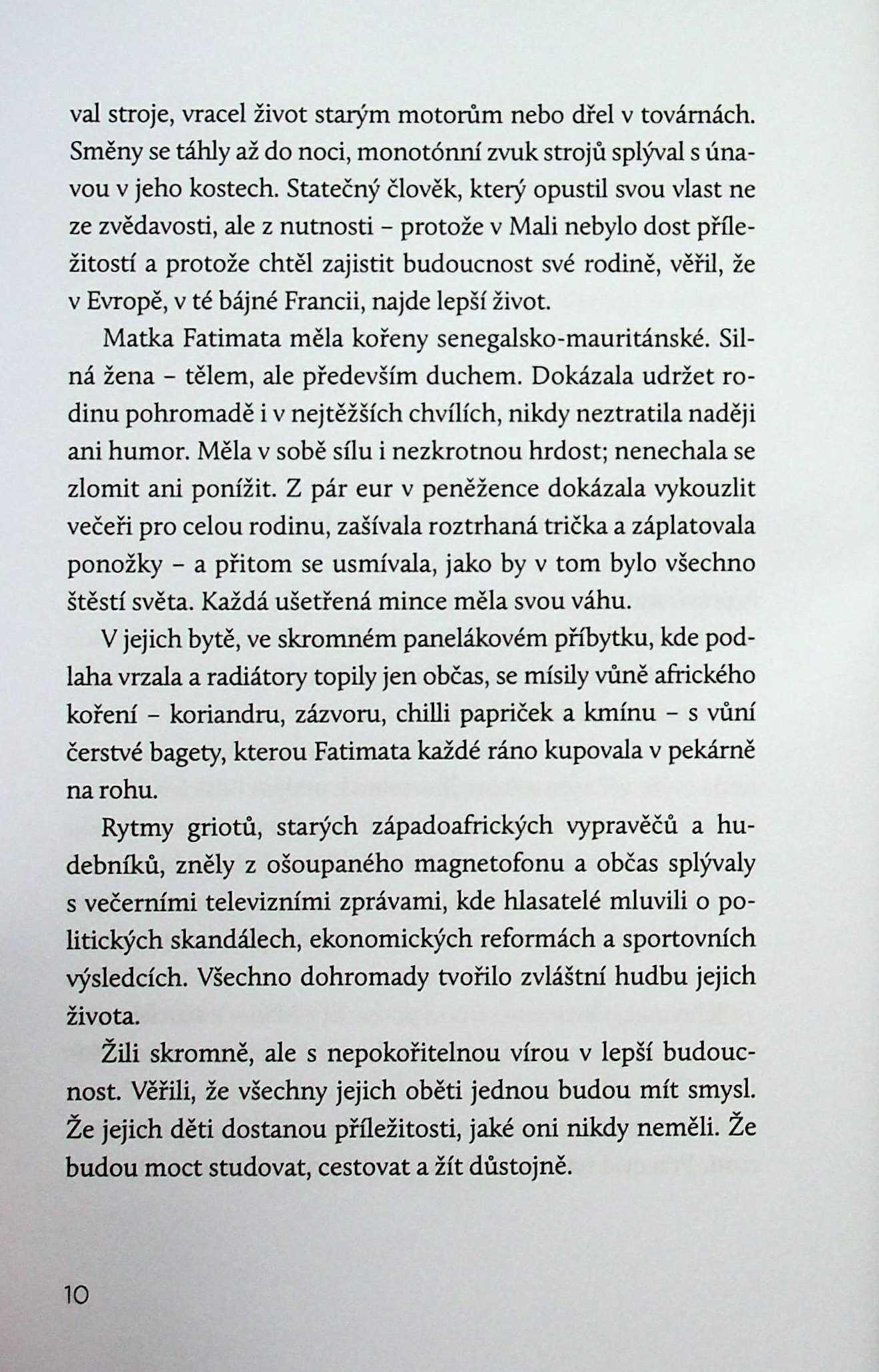 val stroje, vracel život starým motorům nebo dřel v továrnách. Směny se táhly až do noci, monotónní zvuk strojů splýval s únavou v jeho kostech. Statečný člověk, který opustil svou vlast ne ze zvědavosti, ale z nutnosti – protože v Mali nebylo dost příležitostí a protože chtěl zajistit budoucnost své rodině, věřil, že v Evropě, v té bájné Francii, najde lepší život.

Matka Fatimata měla kořeny senegalsko-mauritánské. Silná žena – tělem, ale především duchem. Dokázala udržet rodinu pohromadě i v nejtěžších chvílích, nikdy neztratila naději ani humor. Měla v sobě sílu i nezkrotnou hrdost; nenechala se zlomit ani ponížit. Z pár eur v peněžence dokázala vykouzlit večeři pro celou rodinu, zašívala roztrhaná trička a záplatovala ponožky – a přitom se usmívala, jako by v tom bylo všechno štěstí světa. Každá ušetřená mince měla svou váhu.

V jejich bytě, ve skromném panelákovém příbytku, kde podlaha vrzala a radiátory topily jen občas, se mísily vůně afrického koření – koriandru, zázvoru, chilli papriček a kmínu – s vůní čerstvé bagety, kterou Fatimata každé ráno kupovala v pekárně na rohu.

Rytmy griotů, starých západoafrických vypravěčů a hudebníků, zněly z ošoupaného magnetofonu a občas splývaly s večerními televizními zprávami, kde hlasatelé mluvili o politických skandálech, ekonomických reformách a sportovních výsledcích. Všechno dohromady tvořilo zvláštní hudbu jejich života.

Žili skromně, ale s nepokořitelnou vírou v lepší budoucnost. Věřili, že všechny jejich oběti jednou budou mít smysl. Že jejich děti dostanou příležitosti, jaké oni nikdy neměli. Že budou moct studovat, cestovat a žít důstojně.

10